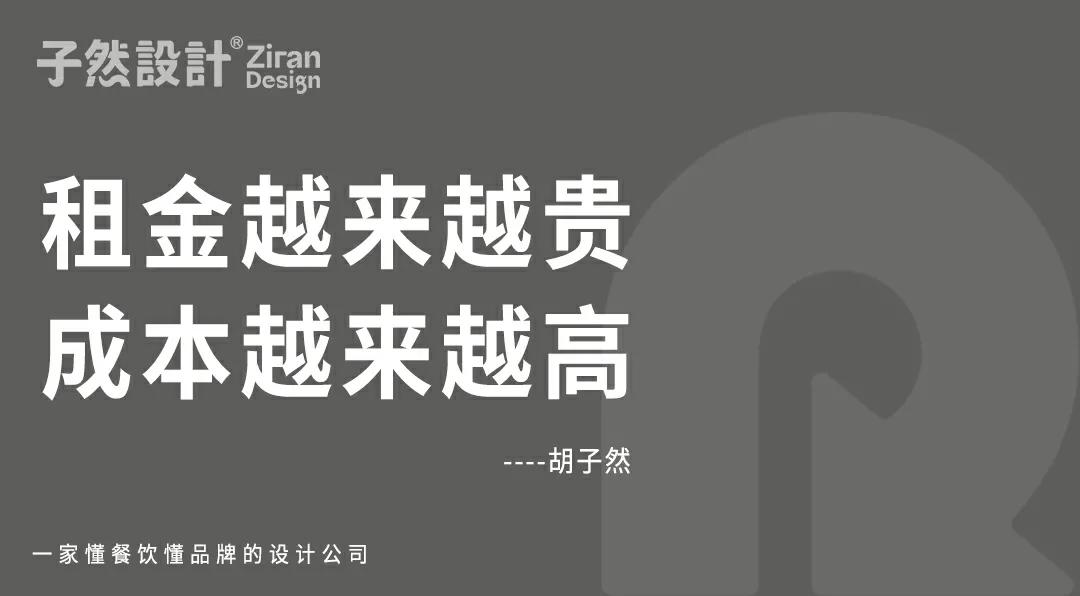 子然設計® Ziran Design

租金越来越贵
成本越来越高

----胡子然

一家懂餐饮懂品牌的设计公司